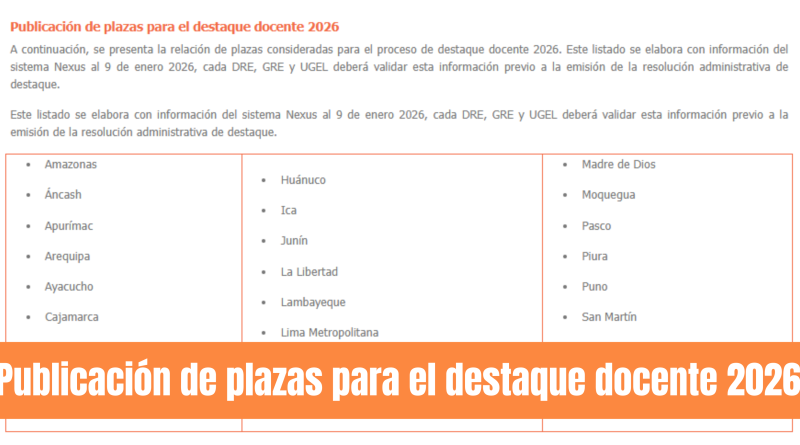 Publicación de plazas para el destaque docente 2026

A continuación, se presenta la relación de plazas consideradas para el proceso de destaque docente 2026. Este listado se elabora con información del sistema Nexus al 9 de enero 2026, cada DRE, GRE y UGEL deberá validar esta información previo a la emisión de la resolución administrativa de destaque.

Este listado se elabora con información del sistema Nexus al 9 de enero 2026, cada DRE, GRE y UGEL deberá validar esta información previo a la emisión de la resolución administrativa de destaque.

- Amazonas
- Áncash
- Apurímac
- Arequipa
- Ayacucho
- Cajamarca

- Huánuco
- Ica
- Junín
- La Libertad
- Lambayeque
- Lima Metropolitana

- Madre de Dios
- Moquegua
- Pasco
- Piura
- Puno
- San Martín

Publicación de plazas para el destaque docente 2026